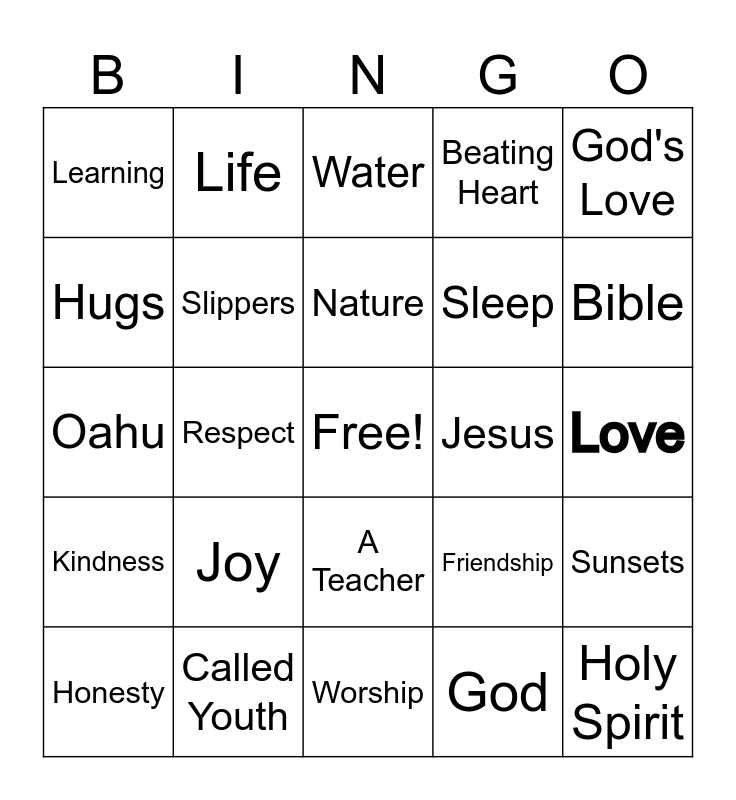 | B | I | N | G | O |
|---|---|---|---|---|
| Learning | Life | Water | Beating Heart | God's Love |
| Hugs | Slippers | Nature | Sleep | Bible |
| Oahu | Respect | Free! | Jesus | Love |
| Kindness | Joy | A Teacher | Friendship | Sunsets |
| Honesty | Called Youth | Worship | God | Holy Spirit |